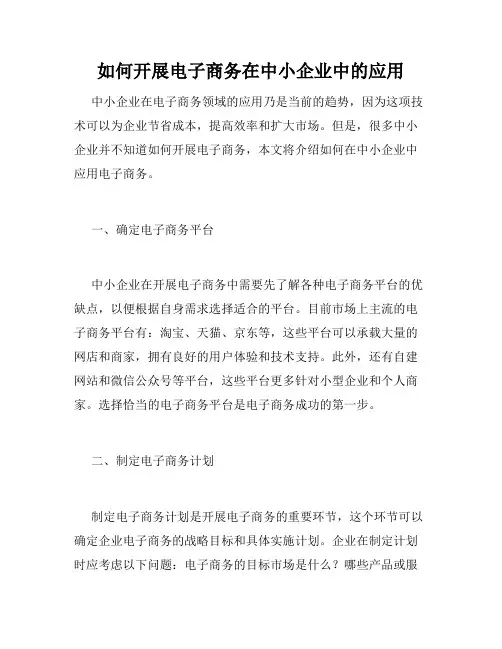 如何开展电子商务在中小企业中的应用

中小企业在电子商务领域的应用乃是当前的趋势，因为这项技术可以为企业节省成本，提高效率和扩大市场。但是，很多中小企业并不知道如何开展电子商务，本文将介绍如何在中小企业中应用电子商务。

一、确定电子商务平台

中小企业在开展电子商务中需要先了解各种电子商务平台的优缺点，以便根据自身需求选择适合的平台。目前市场上主流的电子商务平台有：淘宝、天猫、京东等，这些平台可以承载大量的网店和商家，拥有良好的用户体验和技术支持。此外，还有自建网站和微信公众号等平台，这些平台更多针对小型企业和个人商家。选择恰当的电子商务平台是电子商务成功的第一步。

二、制定电子商务计划

制定电子商务计划是开展电子商务的重要环节，这个环节可以确定企业电子商务的战略目标和具体实施计划。企业在制定计划时应考虑以下问题：电子商务的目标市场是什么？哪些产品或服